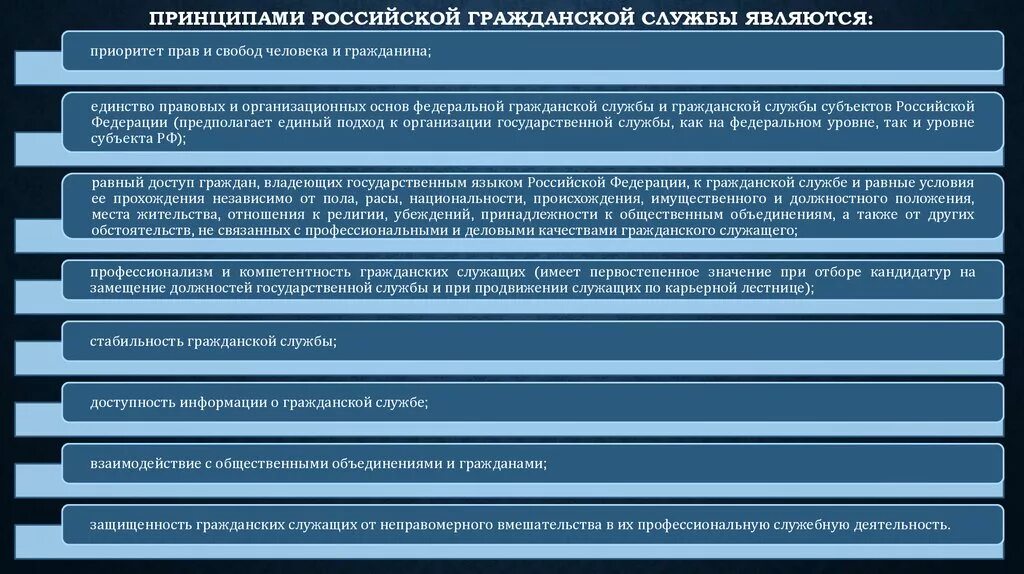 ПРИНЦИПАМИ РОССИЙСКОЙ ГРАЖДАНСКОЙ СЛУЖБЫ ЯВЛЯЮТСЯ:

приоритет прав и свобод человека и гражданина;

единство правовых и организационных основ федеральной гражданской службы и гражданской службы субъектов Российской Федерации (предполагает единый подход к организации государственной службы, как на федеральном уровне, так и уровне субъекта РФ);

равный доступ граждан, владеющих государственным языком Российской Федерации, к гражданской службе и равные условия ее прохождения независимо от пола, расы, национальности, происхождения, имущественного и должностного положения, места жительства, отношения к религии, убеждений, принадлежности к общественным объединениям, а также от других обстоятельств, не связанных с профессиональными и деловыми качествами гражданского служащего;

профессионализм и компетентность гражданских служащих (имеет первостепенное значение при отборе кандидатур на замещение должностей государственной службы и при продвижении служащих по карьерной лестнице);

стабильность гражданской службы;

доступность информации о гражданской службе;

взаимодействие с общественными объединениями и гражданами;

защищенность гражданских служащих от неправомерного вмешательства в их профессиональную служебную деятельность.